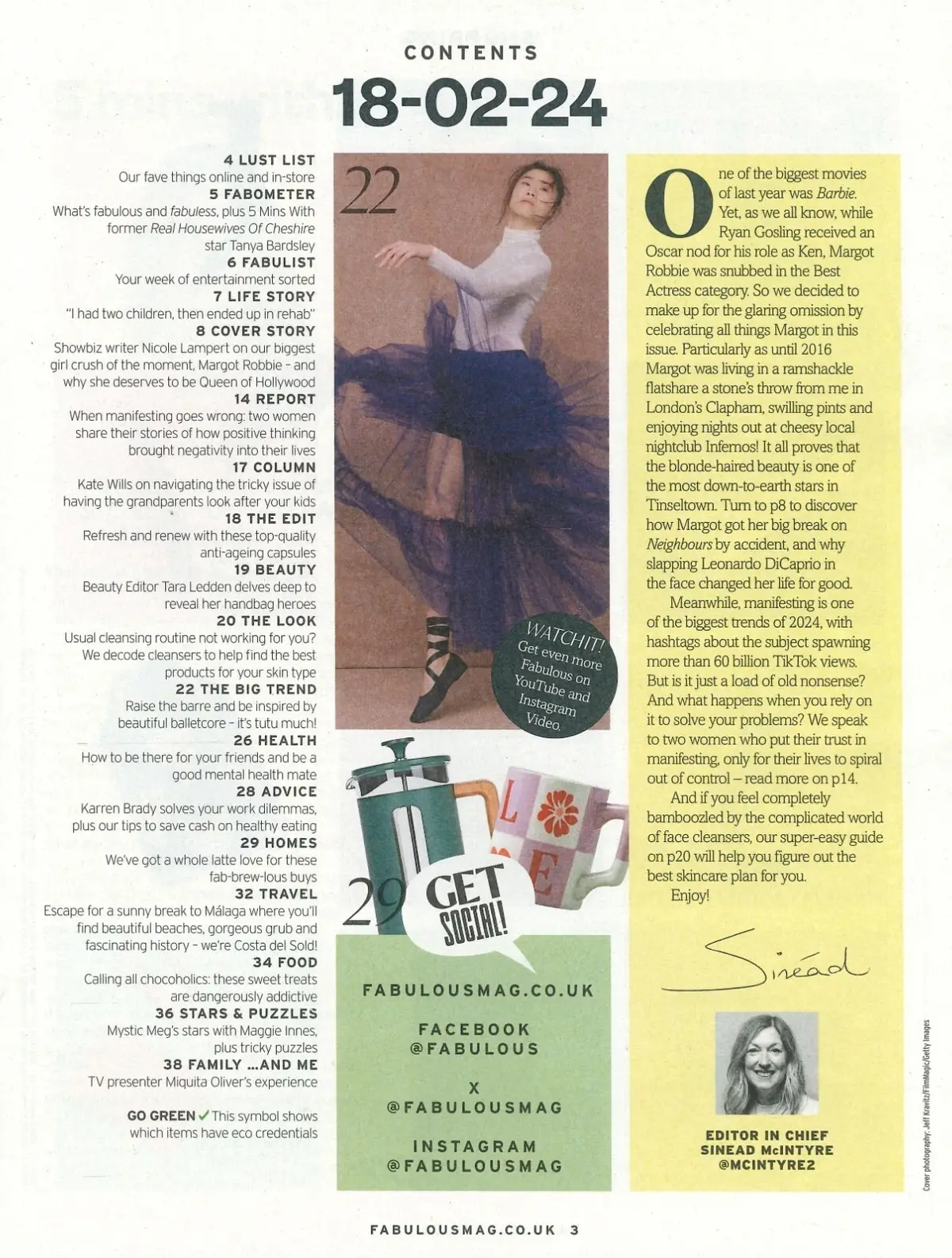 CONTENTS

18-02-24

4 LUST LIST
Our fave things online and in-store
5 FABOMETER
What's fabulous and fabuless, plus 5 Mins With former Real Housewives Of Cheshire star Tanya Bardsley
6 FABULIST
Your week of entertainment sorted
7 LIFE STORY
"I had two children, then ended up in rehab"
8 COVER STORY
Showbiz writer Nicole Lampert on our biggest girl crush of the moment, Margot Robbie - and why she deserves to be Queen of Hollywood
14 REPORT
When manifesting goes wrong: two women share their stories of how positive thinking brought negativity into their lives
17 COLUMN
Kate Wills on navigating the tricky issue of having the grandparents look after your kids
18 THE EDIT
Refresh and renew with these top-quality anti-ageing capsules
19 BEAUTY
Beauty Editor Tara Ledden delves deep to reveal her handbag heroes
20 THE LOOK
Usual cleansing routine not working for you? We decode cleansers to help find the best products for your skin type
22 THE BIG TREND
Raise the barre and be inspired by beautiful balletcore - it's tutu much!
26 HEALTH
How to be there for your friends and be a good mental health mate
28 ADVICE
Karren Brady solves your work dilemmas, plus our tips to save cash on healthy eating
29 HOMES
We've got a whole latte love for these fab-brew-lous buys
32 TRAVEL
Escape for a sunny break to Málaga where you'll find beautiful beaches, gorgeous grub and fascinating history - we're Costa del Sold!
34 FOOD
Calling all chocoholics: these sweet treats are dangerously addictive
36 STARS & PUZZLES
Mystic Meg's stars with Maggie Innes, plus tricky puzzles
38 FAMILY ...AND ME
TV presenter Miquita Oliver's experience

GO GREEN ✓ This symbol shows which items have eco credentials

22

WATCH IT! Get even more Fabulous on YouTube and Instagram Video.

29

GET SOCIAL!

FABULOUSMAG.CO.UK

FACEBOOK
@FABULOUS

X
@FABULOUSMAG

INSTAGRAM
@FABULOUSMAG

One of the biggest movies of last year was Barbie. Yet, as we all know, while Ryan Gosling received an Oscar nod for his role as Ken, Margot Robbie was snubbed in the Best Actress category. So we decided to make up for the glaring omission by celebrating all things Margot in this issue. Particularly as until 2016 Margot was living in a ramshackle flatshare a stone's throw from me in London's Clapham, swilling pints and enjoying nights out at cheesy local nightclub Infernos! It all proves that the blonde-haired beauty is one of the most down-to-earth stars in Tinseltown. Turn to p8 to discover how Margot got her big break on Neighbours by accident, and why slapping Leonardo DiCaprio in the face changed her life for good.

Meanwhile, manifesting is one of the biggest trends of 2024, with hashtags about the subject spawning more than 60 billion TikTok views. But is it just a load of old nonsense? And what happens when you rely on it to solve your problems? We speak to two women who put their trust in manifesting, only for their lives to spiral out of control – read more on p14.

And if you feel completely bamboozled by the complicated world of face cleansers, our super-easy guide on p20 will help you figure out the best skincare plan for you.

Enjoy!

Sinéad

EDITOR IN CHIEF
SINEAD McINTYRE
@MCINTYRE2

Cover photography: Jeff Kravitz/FilmMagic/Getty Images

FABULOUSMAG.CO.UK 3